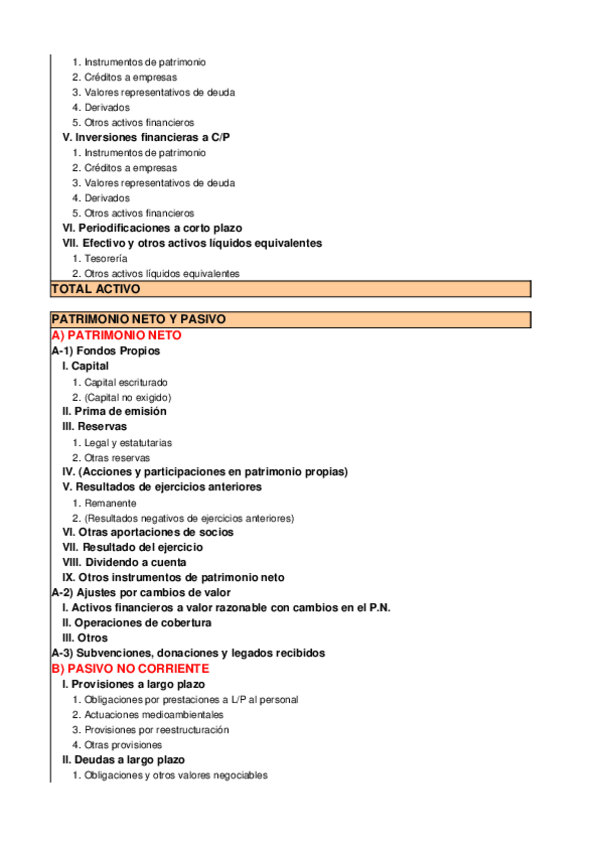 1. Instrumentos de patrimonio
2. Créditos a empresas
3. Valores representativos de deuda
4. Derivados
5. Otros activos financieros
V. Inversiones financieras a C/P
1. Instrumentos de patrimonio
2. Créditos a empresas
3. Valores representativos de deuda
4. Derivados
5. Otros activos financieros
VI. Periodificaciones a corto plazo
VII. Efectivo y otros activos líquidos equivalentes
1. Tesorería
2. Otros activos líquidos equivalentes
TOTAL ACTIVO

PATRIMONIO NETO Y PASIVO
A) PATRIMONIO NETO
A-1) Fondos Propios
I. Capital
1. Capital escriturado
2. (Capital no exigido)
II. Prima de emisión
III. Reservas
1. Legal y estatutarias
2. Otras reservas
IV. (Acciones y participaciones en patrimonio propias)
V. Resultados de ejercicios anteriores
1. Remanente
2. (Resultados negativos de ejercicios anteriores)
VI. Otras aportaciones de socios
VII. Resultado del ejercicio
VIII. Dividendo a cuenta
IX. Otros instrumentos de patrimonio neto
A-2) Ajustes por cambios de valor
I. Activos financieros a valor razonable con cambios en el P.N.
II. Operaciones de cobertura
III. Otros
A-3) Subvenciones, donaciones y legados recibidos
B) PASIVO NO CORRIENTE
I. Provisiones a largo plazo
1. Obligaciones por prestaciones a L/P al personal
2. Actuaciones medioambientales
3. Provisiones por reestructuración
4. Otras provisiones
II. Deudas a largo plazo
1. Obligaciones y otros valores negociables